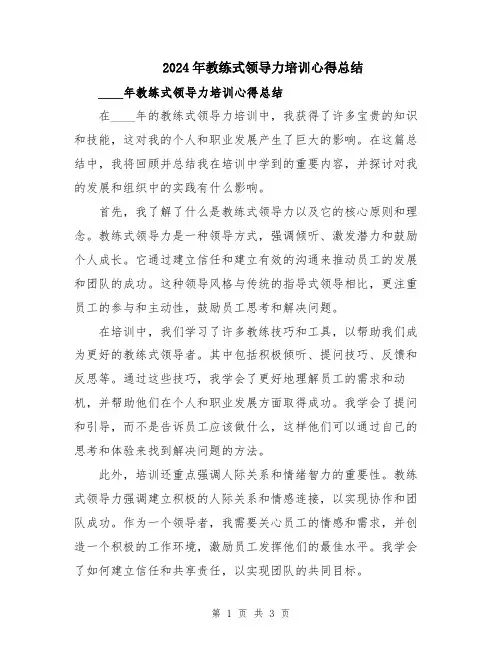 2024年教练式领导力培训心得总结

____年教练式领导力培训心得总结

在____年的教练式领导力培训中，我获得了许多宝贵的知识和技能，这对我的个人和职业发展产生了巨大的影响。在这篇总结中，我将回顾并总结我在培训中学到的重要内容，并探讨对我的发展和组织中的实践有什么影响。

首先，我了解了什么是教练式领导力以及它的核心原则和理念。教练式领导力是一种领导方式，强调倾听、激发潜力和鼓励个人成长。它通过建立信任和建立有效的沟通来推动员工的发展和团队的成功。这种领导风格与传统的指导式领导相比，更注重员工的参与和主动性，鼓励员工思考和解决问题。

在培训中，我们学习了许多教练技巧和工具，以帮助我们成为更好的教练式领导者。其中包括积极倾听、提问技巧、反馈和反思等。通过这些技巧，我学会了更好地理解员工的需求和动机，并帮助他们在个人和职业发展方面取得成功。我学会了提问和引导，而不是告诉员工应该做什么，这样他们可以通过自己的思考和体验来找到解决问题的方法。

此外，培训还重点强调人际关系和情绪智力的重要性。教练式领导力强调建立积极的人际关系和情感连接，以实现协作和团队成功。作为一个领导者，我需要关心员工的情感和需求，并创造一个积极的工作环境，激励员工发挥他们的最佳水平。我学会了如何建立信任和共享责任，以实现团队的共同目标。

第 1 页 共 3 页